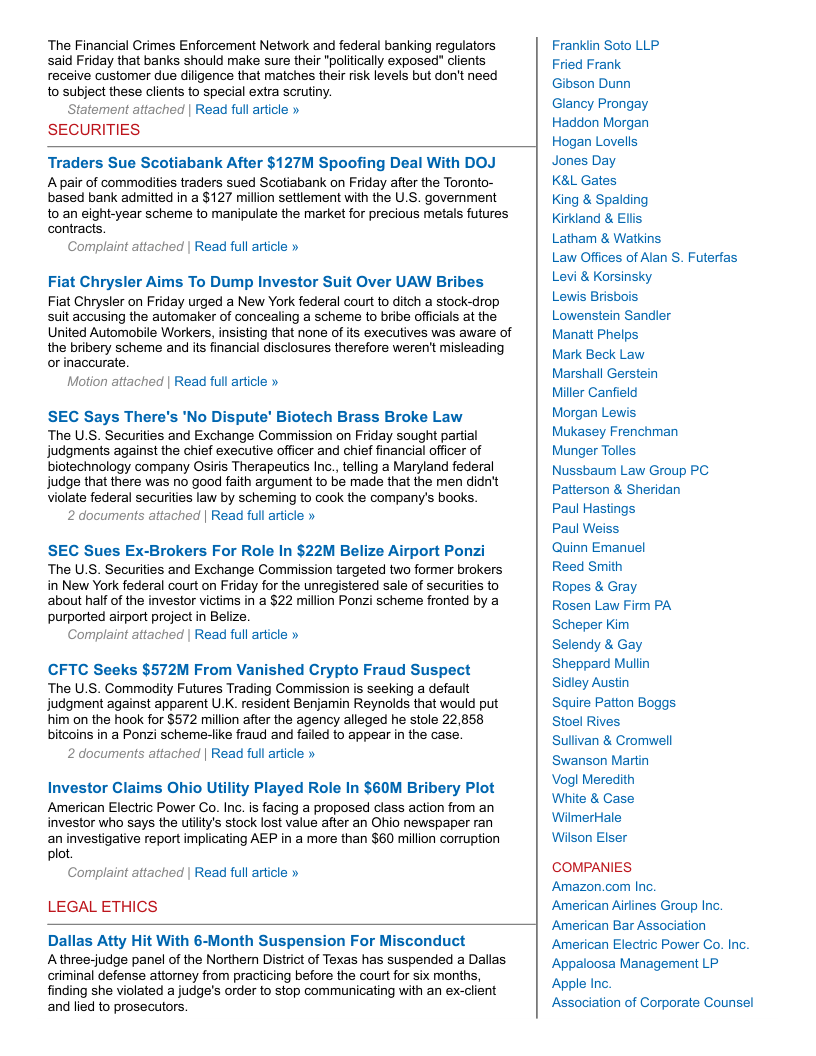 The Financial Crimes Enforcement Network and federal banking regulators said Friday that banks should make sure their "politically exposed" clients receive customer due diligence that matches their risk levels but don't need to subject these clients to special extra scrutiny.

Statement attached | Read full article »

SECURITIES

Traders Sue Scotiabank After $127M Spoofing Deal With DOJ

A pair of commodities traders sued Scotiabank on Friday after the Toronto-based bank admitted in a $127 million settlement with the U.S. government to an eight-year scheme to manipulate the market for precious metals futures contracts.

Complaint attached | Read full article »

Fiat Chrysler Aims To Dump Investor Suit Over UAW Bribes

Fiat Chrysler on Friday urged a New York federal court to ditch a stock-drop suit accusing the automaker of concealing a scheme to bribe officials at the United Automobile Workers, insisting that none of its executives was aware of the bribery scheme and its financial disclosures therefore weren't misleading or inaccurate.

Motion attached | Read full article »

SEC Says There's 'No Dispute' Biotech Brass Broke Law

The U.S. Securities and Exchange Commission on Friday sought partial judgments against the chief executive officer and chief financial officer of biotechnology company Osiris Therapeutics Inc., telling a Maryland federal judge that there was no good faith argument to be made that the men didn't violate federal securities law by scheming to cook the company's books.

2 documents attached | Read full article »

SEC Sues Ex-Brokers For Role In $22M Belize Airport Ponzi

The U.S. Securities and Exchange Commission targeted two former brokers in New York federal court on Friday for the unregistered sale of securities to about half of the investor victims in a $22 million Ponzi scheme fronted by a purported airport project in Belize.

Complaint attached | Read full article »

CFTC Seeks $572M From Vanished Crypto Fraud Suspect

The U.S. Commodity Futures Trading Commission is seeking a default judgment against apparent U.K. resident Benjamin Reynolds that would put him on the hook for $572 million after the agency alleged he stole 22,858 bitcoins in a Ponzi scheme-like fraud and failed to appear in the case.

2 documents attached | Read full article »

Investor Claims Ohio Utility Played Role In $60M Bribery Plot

American Electric Power Co. Inc. is facing a proposed class action from an investor who says the utility's stock lost value after an Ohio newspaper ran an investigative report implicating AEP in a more than $60 million corruption plot.

Complaint attached | Read full article »

LEGAL ETHICS

Dallas Atty Hit With 6-Month Suspension For Misconduct

A three-judge panel of the Northern District of Texas has suspended a Dallas criminal defense attorney from practicing before the court for six months, finding she violated a judge's order to stop communicating with an ex-client and lied to prosecutors.

Franklin Soto LLP
Fried Frank
Gibson Dunn
Glancy Prongay
Haddon Morgan
Hogan Lovells
Jones Day
K&L Gates
King & Spalding
Kirkland & Ellis
Latham & Watkins
Law Offices of Alan S. Futerfas
Levi & Korsinsky
Lewis Brisbois
Lowenstein Sandler
Manatt Phelps
Mark Beck Law
Marshall Gerstein
Miller Canfield
Morgan Lewis
Mukasey Frenchman
Munger Tolles
Nussbaum Law Group PC
Patterson & Sheridan
Paul Hastings
Paul Weiss
Quinn Emanuel
Reed Smith
Ropes & Gray
Rosen Law Firm PA
Scheper Kim
Selendy & Gay
Sheppard Mullin
Sidley Austin
Squire Patton Boggs
Stoel Rives
Sullivan & Cromwell
Swanson Martin
Vogl Meredith
White & Case
WilmerHale
Wilson Elser

COMPANIES
Amazon.com Inc.
American Airlines Group Inc.
American Bar Association
American Electric Power Co. Inc.
Appaloosa Management LP
Apple Inc.
Association of Corporate Counsel